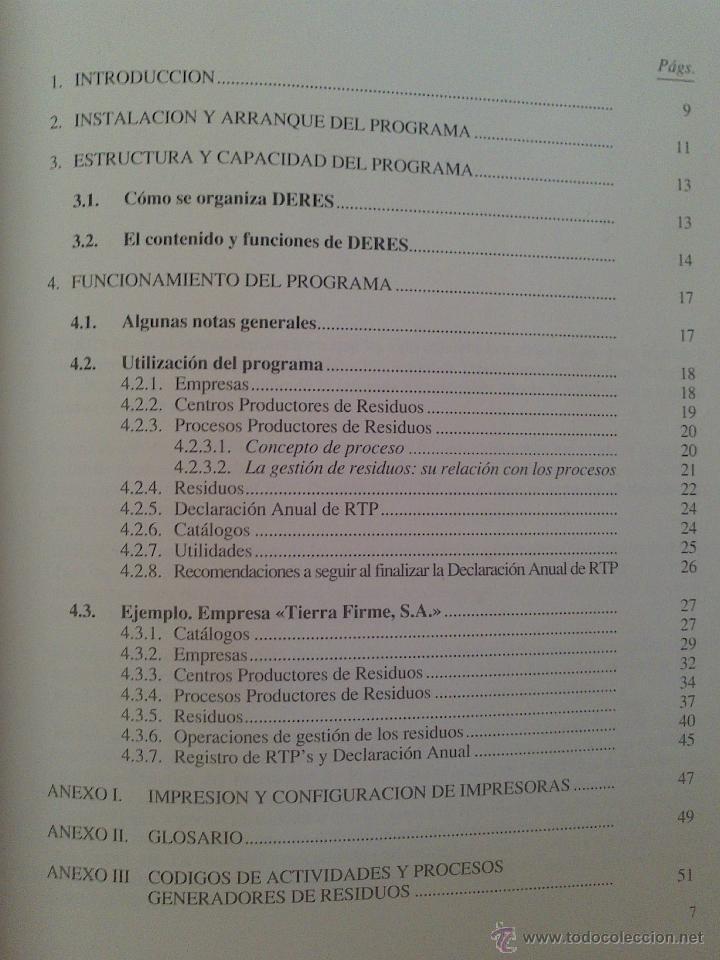 Págs.

1. INTRODUCCION 9

2. INSTALACION Y ARRANQUE DEL PROGRAMA 11

3. ESTRUCTURA Y CAPACIDAD DEL PROGRAMA 13

3.1. Cómo se organiza DERES 13

3.2. El contenido y funciones de DERES 14

4. FUNCIONAMIENTO DEL PROGRAMA 17

4.1. Algunas notas generales 17

4.2. Utilización del programa 18
4.2.1. Empresas 18
4.2.2. Centros Productores de Residuos 19
4.2.3. Procesos Productores de Residuos 20
4.2.3.1. Concepto de proceso 20
4.2.3.2. La gestión de residuos: su relación con los procesos 21
4.2.4. Residuos 22
4.2.5. Declaración Anual de RTP 24
4.2.6. Catálogos 24
4.2.7. Utilidades 25
4.2.8. Recomendaciones a seguir al finalizar la Declaración Anual de RTP 26

4.3. Ejemplo. Empresa «Tierra Firme, S.A.» 27
4.3.1. Catálogos 27
4.3.2. Empresas 29
4.3.3. Centros Productores de Residuos 32
4.3.4. Procesos Productores de Residuos 34
4.3.5. Residuos 37
4.3.6. Operaciones de gestión de los residuos 40
4.3.7. Registro de RTP's y Declaración Anual 45

ANEXO I. IMPRESION Y CONFIGURACION DE IMPRESORAS 47

ANEXO II. GLOSARIO 49

ANEXO III CODIGOS DE ACTIVIDADES Y PROCESOS GENERADORES DE RESIDUOS 51

7

www.todocoleccion.net